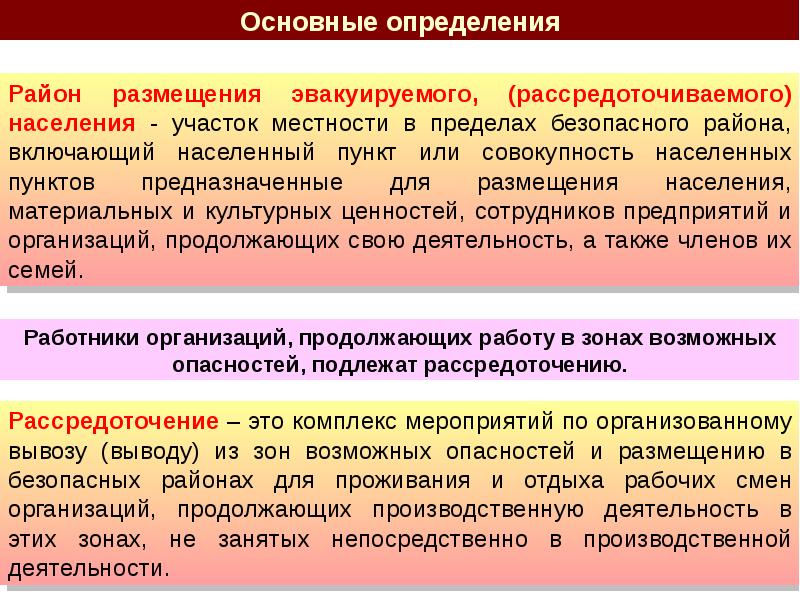 Основные определения

Район размещения эвакуируемого, (рассредоточиваемого) населения - участок местности в пределах безопасного района, включающий населенный пункт или совокупность населенных пунктов предназначенные для размещения населения, материальных и культурных ценностей, сотрудников предприятий и организаций, продолжающих свою деятельность, а также членов их семей.

Работники организаций, продолжающих работу в зонах возможных опасностей, подлежат рассредоточению.

Рассредоточение – это комплекс мероприятий по организованному вывозу (выводу) из зон возможных опасностей и размещению в безопасных районах для проживания и отдыха рабочих смен организаций, продолжающих производственную деятельность в этих зонах, не занятых непосредственно в производственной деятельности.